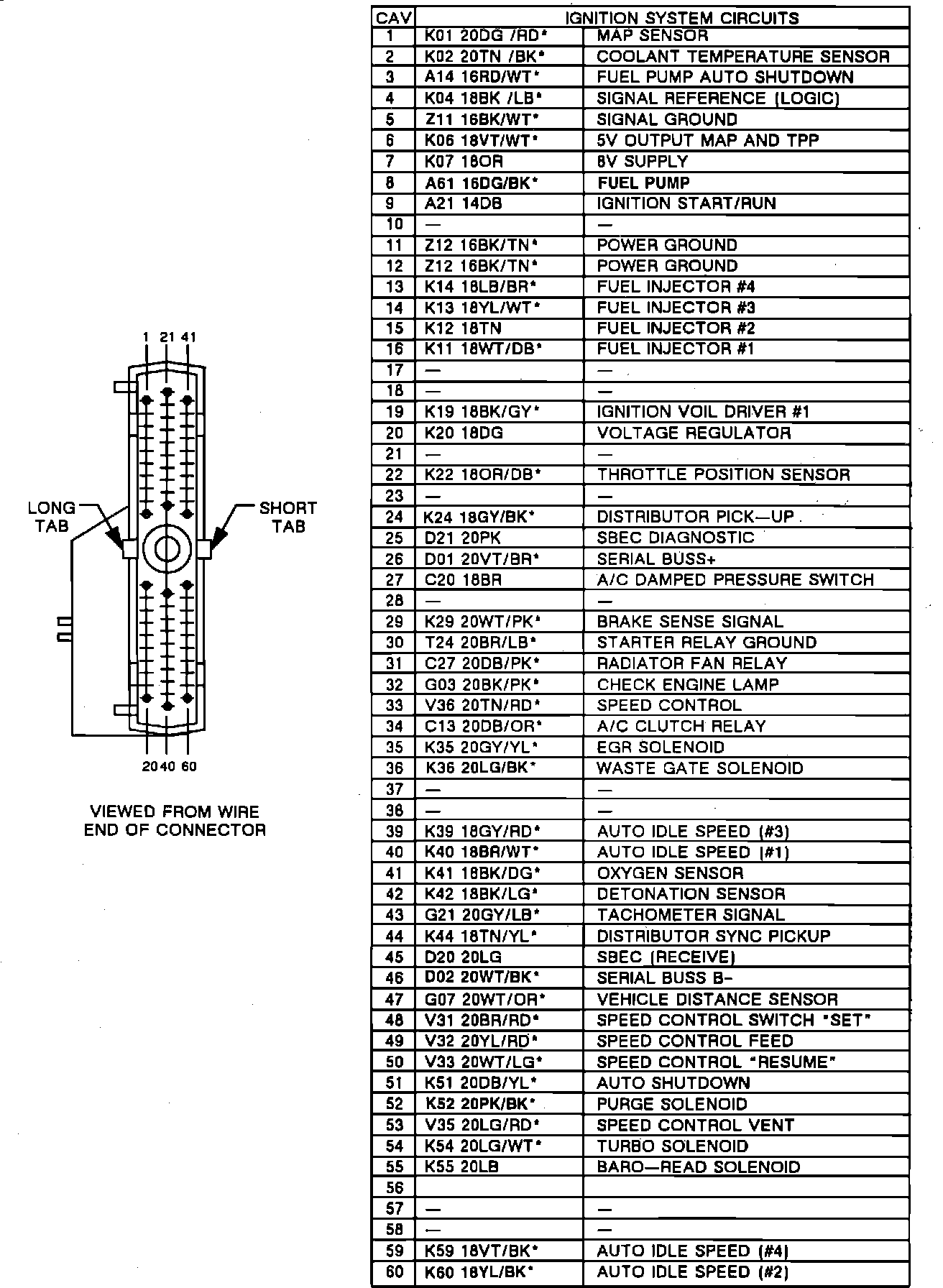 1 21 41

LONG TAB

SHORT TAB

20 40 60

VIEWED FROM WIRE END OF CONNECTOR

| CAV | IGNITION SYSTEM CIRCUITS | |
|---|---|---|
| 1 | K01 20DG /RD* | MAP SENSOR |
| 2 | K02 20TN /BK* | COOLANT TEMPERATURE SENSOR |
| 3 | A14 16RD/WT* | FUEL PUMP AUTO SHUTDOWN |
| 4 | K04 18BK /LB* | SIGNAL REFERENCE (LOGIC) |
| 5 | Z11 16BK/WT* | SIGNAL GROUND |
| 6 | K06 18VT/WT* | 5V OUTPUT MAP AND TPP |
| 7 | K07 18OR | 8V SUPPLY |
| 8 | A61 16DG/BK* | FUEL PUMP |
| 9 | A21 14DB | IGNITION START/RUN |
| 10 | — | — |
| 11 | Z12 16BK/TN* | POWER GROUND |
| 12 | Z12 16BK/TN* | POWER GROUND |
| 13 | K14 18LB/BR* | FUEL INJECTOR #4 |
| 14 | K13 18YL/WT* | FUEL INJECTOR #3 |
| 15 | K12 18TN | FUEL INJECTOR #2 |
| 16 | K11 18WT/DB* | FUEL INJECTOR #1 |
| 17 | — | — |
| 18 | — | — |
| 19 | K19 18BK/GY* | IGNITION VOIL DRIVER #1 |
| 20 | K20 18DG | VOLTAGE REGULATOR |
| 21 | — | — |
| 22 | K22 18OR/DB* | THROTTLE POSITION SENSOR |
| 23 | — | — |
| 24 | K24 18GY/BK* | DISTRIBUTOR PICK—UP |
| 25 | D21 20PK | SBEC DIAGNOSTIC |
| 26 | D01 20VT/BR* | SERIAL BUSS+ |
| 27 | C20 18BR | A/C DAMPED PRESSURE SWITCH |
| 28 | — | — |
| 29 | K29 20WT/PK* | BRAKE SENSE SIGNAL |
| 30 | T24 20BR/LB* | STARTER RELAY GROUND |
| 31 | C27 20DB/PK* | RADIATOR FAN RELAY |
| 32 | G03 20BK/PK* | CHECK ENGINE LAMP |
| 33 | V36 20TN/RD* | SPEED CONTROL |
| 34 | C13 20DB/OR* | A/C CLUTCH RELAY |
| 35 | K35 20GY/YL* | EGR SOLENOID |
| 36 | K36 20LG/BK* | WASTE GATE SOLENOID |
| 37 | — | — |
| 38 | — | — |
| 39 | K39 18GY/RD* | AUTO IDLE SPEED (#3) |
| 40 | K40 18BR/WT* | AUTO IDLE SPEED (#1) |
| 41 | K41 18BK/DG* | OXYGEN SENSOR |
| 42 | K42 18BK/LG* | DETONATION SENSOR |
| 43 | G21 20GY/LB* | TACHOMETER SIGNAL |
| 44 | K44 18TN/YL* | DISTRIBUTOR SYNC PICKUP |
| 45 | D20 20LG | SBEC (RECEIVE) |
| 46 | D02 20WT/BK* | SERIAL BUSS B- |
| 47 | G07 20WT/OR* | VEHICLE DISTANCE SENSOR |
| 48 | V31 20BR/RD* | SPEED CONTROL SWITCH "SET" |
| 49 | V32 20YL/RD* | SPEED CONTROL FEED |
| 50 | V33 20WT/LG* | SPEED CONTROL "RESUME" |
| 51 | K51 20DB/YL* | AUTO SHUTDOWN |
| 52 | K52 20PK/BK* | PURGE SOLENOID |
| 53 | V35 20LG/RD* | SPEED CONTROL VENT |
| 54 | K54 20LG/WT* | TURBO SOLENOID |
| 55 | K55 20LB | BARO—READ SOLENOID |
| 56 | | |
| 57 | — | — |
| 58 | — | — |
| 59 | K59 18VT/BK* | AUTO IDLE SPEED (#4) |
| 60 | K60 18YL/BK* | AUTO IDLE SPEED (#2) |